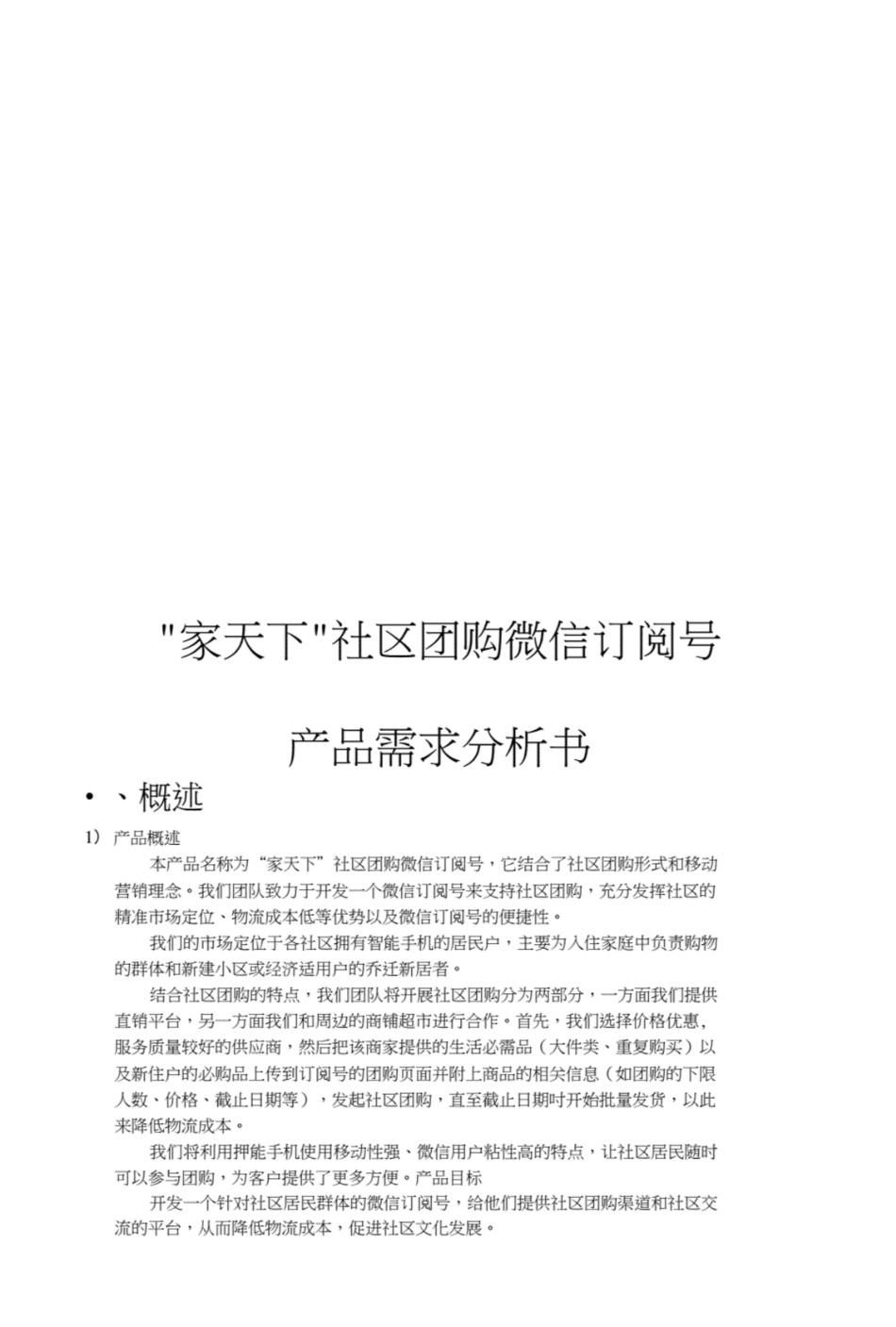 "家天下"社区团购微信订阅号

产品需求分析书

• 、概述

1） 产品概述

本产品名称为“家天下”社区团购微信订阅号，它结合了社区团购形式和移动营销理念。我们团队致力于开发一个微信订阅号来支持社区团购，充分发挥社区的精准市场定位、物流成本低等优势以及微信订阅号的便捷性。

我们的市场定位于各社区拥有智能手机的居民户，主要为入住家庭中负责购物的群体和新建小区或经济适用户的乔迁新居者。

结合社区团购的特点，我们团队将开展社区团购分为两部分，一方面我们提供直销平台，另一方面我们和周边的商铺超市进行合作。首先，我们选择价格优惠，服务质量较好的供应商，然后把该商家提供的生活必需品（大件类、重复购买）以及新住户的必购品上传到订阅号的团购页面并附上商品的相关信息（如团购的下限人数、价格、截止日期等），发起社区团购，直至截止日期时开始批量发货，以此来降低物流成本。

我们将利用押能手机使用移动性强、微信用户粘性高的特点，让社区居民随时可以参与团购，为客户提供了更多方便。产品目标

开发一个针对社区居民群体的微信订阅号，给他们提供社区团购渠道和社区交流的平台，从而降低物流成本，促进社区文化发展。